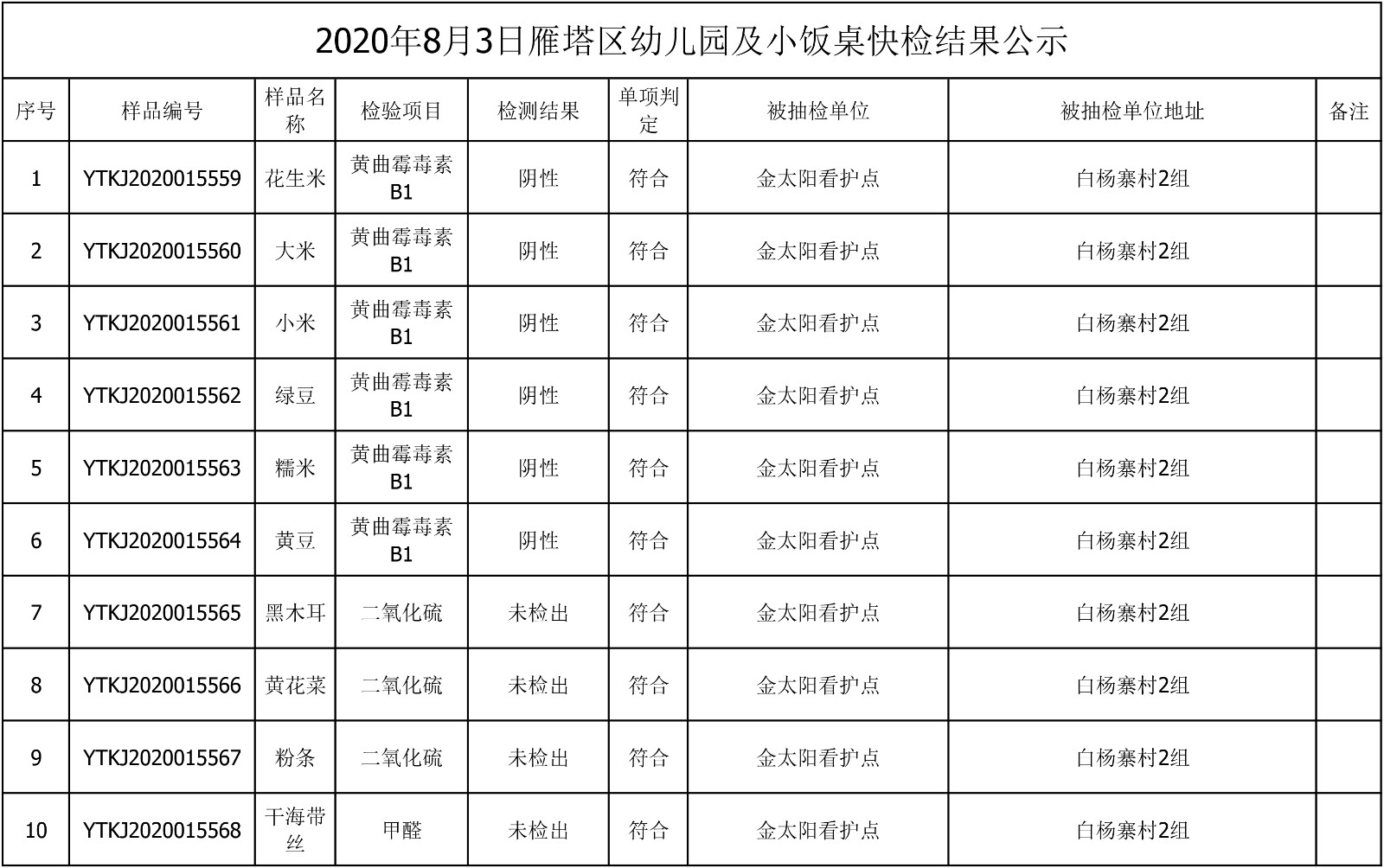 2020年8月3日雁塔区幼儿园及小饭桌快检结果公示

| 序号 | 样品编号 | 样品名称 | 检验项目 | 检测结果 | 单项判定 | 被抽检单位 | 被抽检单位地址 | 备注 |
|---|---|---|---|---|---|---|---|---|
| 1 | YTKJ2020015559 | 花生米 | 黄曲霉毒素B1 | 阴性 | 符合 | 金太阳看护点 | 白杨寨村2组 | |
| 2 | YTKJ2020015560 | 大米 | 黄曲霉毒素B1 | 阴性 | 符合 | 金太阳看护点 | 白杨寨村2组 | |
| 3 | YTKJ2020015561 | 小米 | 黄曲霉毒素B1 | 阴性 | 符合 | 金太阳看护点 | 白杨寨村2组 | |
| 4 | YTKJ2020015562 | 绿豆 | 黄曲霉毒素B1 | 阴性 | 符合 | 金太阳看护点 | 白杨寨村2组 | |
| 5 | YTKJ2020015563 | 糯米 | 黄曲霉毒素B1 | 阴性 | 符合 | 金太阳看护点 | 白杨寨村2组 | |
| 6 | YTKJ2020015564 | 黄豆 | 黄曲霉毒素B1 | 阴性 | 符合 | 金太阳看护点 | 白杨寨村2组 | |
| 7 | YTKJ2020015565 | 黑木耳 | 二氧化硫 | 未检出 | 符合 | 金太阳看护点 | 白杨寨村2组 | |
| 8 | YTKJ2020015566 | 黄花菜 | 二氧化硫 | 未检出 | 符合 | 金太阳看护点 | 白杨寨村2组 | |
| 9 | YTKJ2020015567 | 粉条 | 二氧化硫 | 未检出 | 符合 | 金太阳看护点 | 白杨寨村2组 | |
| 10 | YTKJ2020015568 | 干海带丝 | 甲醛 | 未检出 | 符合 | 金太阳看护点 | 白杨寨村2组 | |